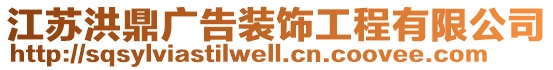 江苏洪鼎广告装饰工程有限公司
http://sqsylviastilwell.cn.coovee.com